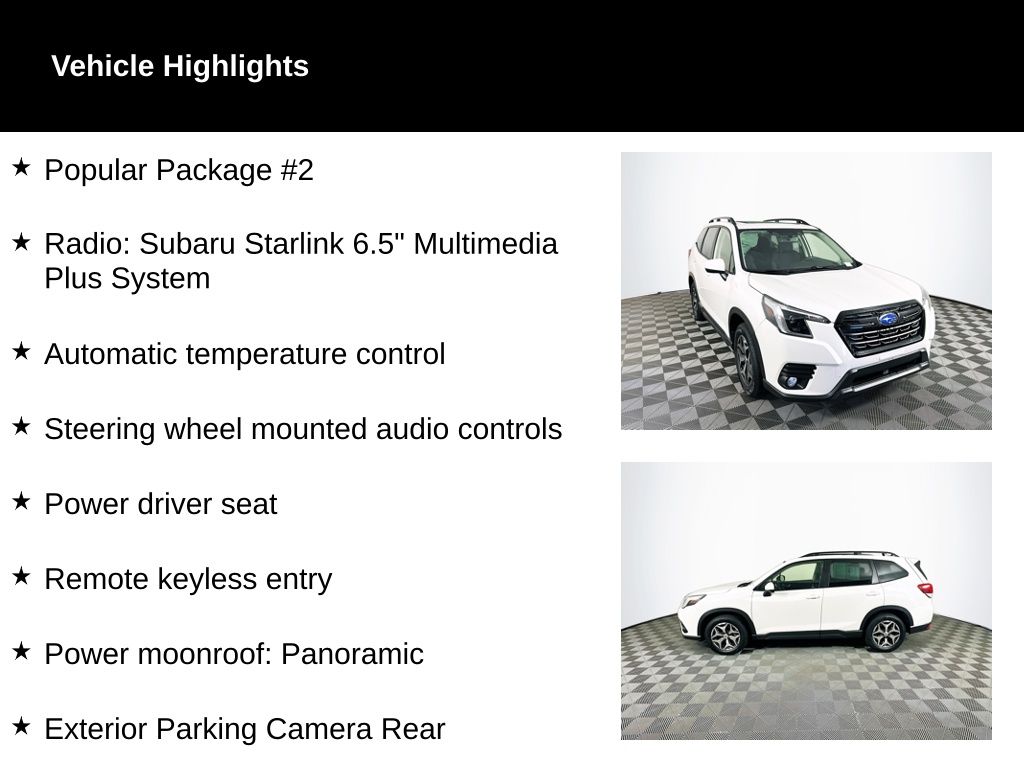 Vehicle Highlights

★ Popular Package #2

★ Radio: Subaru Starlink 6.5" Multimedia Plus System

★ Automatic temperature control

★ Steering wheel mounted audio controls

★ Power driver seat

★ Remote keyless entry

★ Power moonroof: Panoramic

★ Exterior Parking Camera Rear